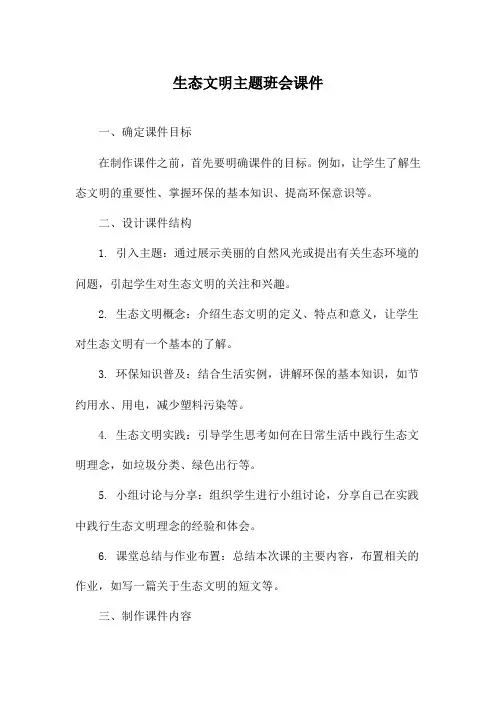 生态文明主题班会课件

一、确定课件目标

在制作课件之前，首先要明确课件的目标。例如，让学生了解生态文明的重要性、掌握环保的基本知识、提高环保意识等。

二、设计课件结构

1. 引入主题：通过展示美丽的自然风光或提出有关生态环境的问题，引起学生对生态文明的关注和兴趣。

2. 生态文明概念：介绍生态文明的定义、特点和意义，让学生对生态文明有一个基本的了解。

3. 环保知识普及：结合生活实例，讲解环保的基本知识，如节约用水、用电，减少塑料污染等。

4. 生态文明实践：引导学生思考如何在日常生活中践行生态文明理念，如垃圾分类、绿色出行等。

5. 小组讨论与分享：组织学生进行小组讨论，分享自己在实践中践行生态文明理念的经验和体会。

6. 课堂总结与作业布置：总结本次课的主要内容，布置相关的作业，如写一篇关于生态文明的短文等。

三、制作课件内容